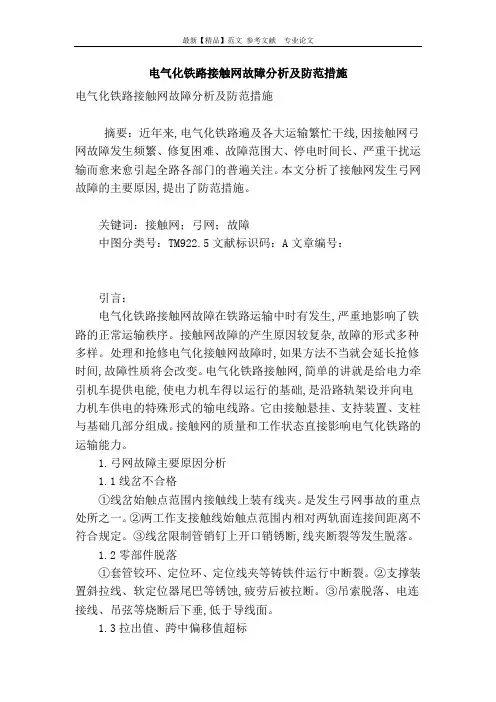 最新【精品】范文 参考文献 专业论文

电气化铁路接触网故障分析及防范措施

电气化铁路接触网故障分析及防范措施

摘要：近年来,电气化铁路遍及各大运输繁忙干线,因接触网弓网故障发生频繁、修复困难、故障范围大、停电时间长、严重干扰运输而愈来愈引起全路各部门的普遍关注。本文分析了接触网发生弓网故障的主要原因,提出了防范措施。

关键词：接触网；弓网；故障
中图分类号：TM922.5 文献标识码：A 文章编号：

引言：
电气化铁路接触网故障在铁路运输中时有发生,严重地影响了铁路的正常运输秩序。接触网故障的产生原因较复杂,故障的形式多种多样。处理和抢修电气化接触网故障时,如果方法不当就会延长抢修时间,故障性质将会改变。电气化铁路接触网,简单的讲就是给电力牵引机车提供电能,使电力机车得以运行的基础,是沿路轨架设并向电力机车供电的特殊形式的输电线路。它由接触悬挂、支持装置、支柱与基础几部分组成。接触网的质量和工作状态直接影响电气化铁路的运输能力。
1.弓网故障主要原因分析
1.1线岔不合格
①线岔始触点范围内接触线上装有线夹。是发生弓网事故的重点处所之一。②两工作支接触线始触点范围内相对两轨面连接间距离不符合规定。③线岔限制管销钉上开口销锈断,线夹断裂等发生脱落。
1.2零部件脱落
①套管铰环、定位环、定位线夹等铸铁件运行中断裂。②支撑装置斜拉线、软定位器尾巴等锈蚀,疲劳后被拉断。③吊索脱落、电连接线、吊弦等烧断后下垂,低于导线面。
1.3拉出值、跨中偏移值超标